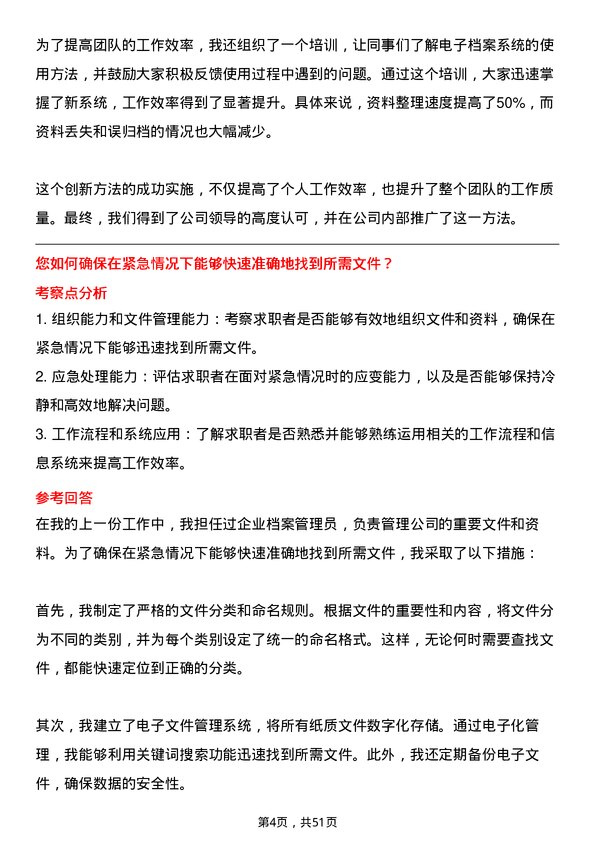 为了提高团队的工作效率，我还组织了一个培训，让同事们了解电子档案系统的使用方法，并鼓励大家积极反馈使用过程中遇到的问题。通过这个培训，大家迅速掌握了新系统，工作效率得到了显著提升。具体来说，资料整理速度提高了50%，而资料丢失和误归档的情况也大幅减少。

这个创新方法的成功实施，不仅提高了个人工作效率，也提升了整个团队的工作质量。最终，我们得到了公司领导的高度认可，并在公司内部推广了这一方法。

您如何确保在紧急情况下能够快速准确地找到所需文件？

考察点分析

1. 组织能力和文件管理能力：考察求职者是否能够有效地组织文件和资料，确保在紧急情况下能够迅速找到所需文件。

2. 应急处理能力：评估求职者在面对紧急情况时的应变能力，以及是否能够保持冷静和高效地解决问题。

3. 工作流程和系统应用：了解求职者是否熟悉并能够熟练运用相关的工作流程和信息系统来提高工作效率。

参考回答

在我的上一份工作中，我担任过企业档案管理员，负责管理公司的重要文件和资料。为了确保在紧急情况下能够快速准确地找到所需文件，我采取了以下措施：

首先，我制定了严格的文件分类和命名规则。根据文件的重要性和内容，将文件分为不同的类别，并为每个类别设定了统一的命名格式。这样，无论何时需要查找文件，都能快速定位到正确的分类。

其次，我建立了电子文件管理系统，将所有纸质文件数字化存储。通过电子化管理，我能够利用关键词搜索功能迅速找到所需文件。此外，我还定期备份电子文件，确保数据的安全性。

第4页，共51页